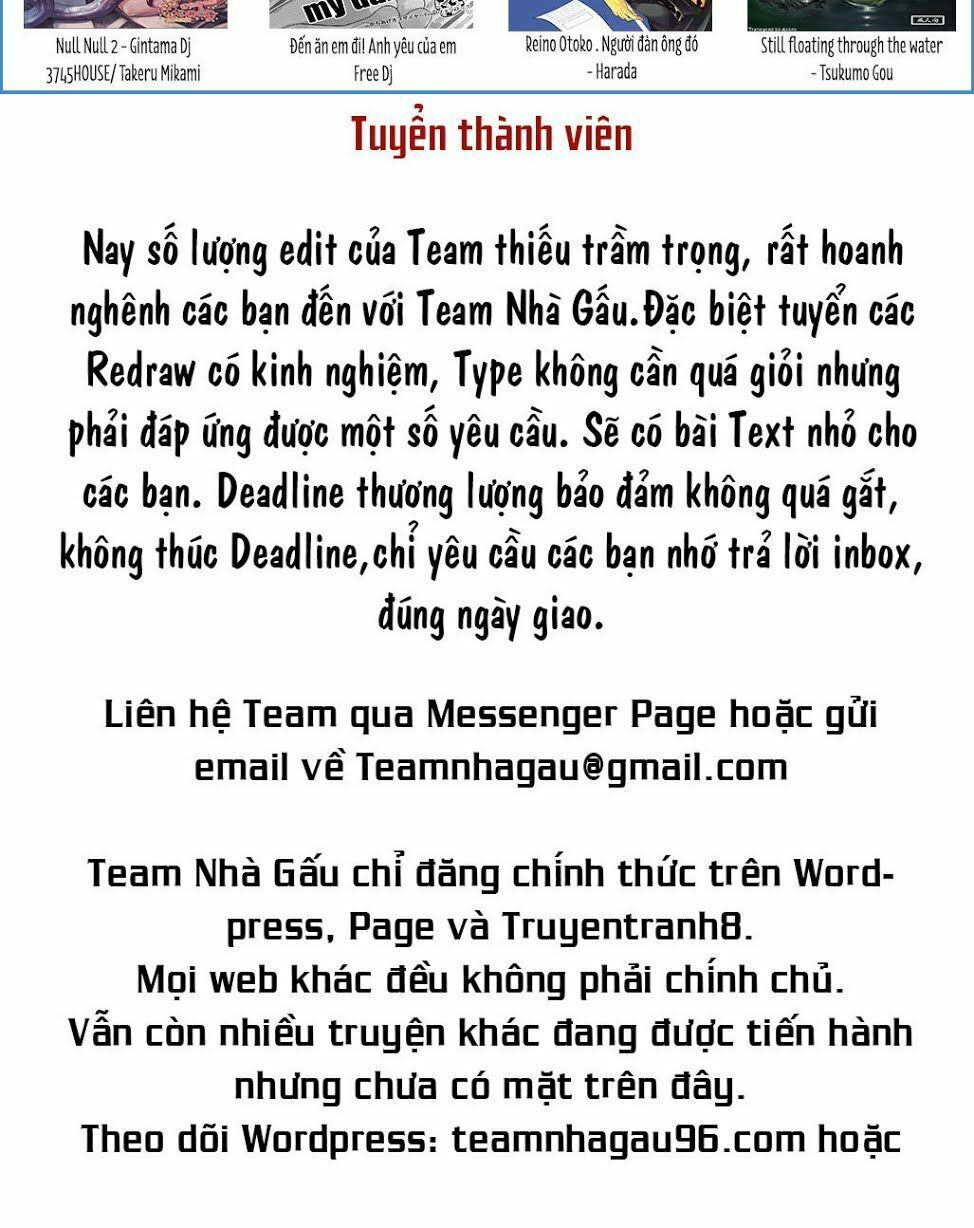 Null Null 2 - Gintama Dj 3745HOUSE/ Takeru Mikami

Đến ăn em đi! Anh yêu của em Free Dj

Reino Otoko . Người đàn ông đó - Harada

Still floating through the water - Tsukumo Gou

Tuyển thành viên

Nay số lượng edit của Team thiếu trầm trọng, rất hoanh nghênh các bạn đến với Team Nhà Gấu.Đặc biệt tuyển các Redraw có kinh nghiệm, Type không cần quá giỏi nhưng phải đáp ứng được một số yêu cầu. Sẽ có bài Text nhỏ cho các bạn. Deadline thương lượng bảo đảm không quá gắt, không thúc Deadline,chỉ yêu cầu các bạn nhớ trả lời inbox, đúng ngày giao.

Liên hệ Team qua Messenger Page hoặc gửi email về Teamnhagau@gmail.com

Team Nhà Gấu chỉ đăng chính thức trên Wordpress, Page và Truyentranh8.
Mọi web khác đều không phải chính chủ.
Vẫn còn nhiều truyện khác đang được tiến hành nhưng chưa có mặt trên đây.
Theo dõi Wordpress: teamnhagau96.com hoặc